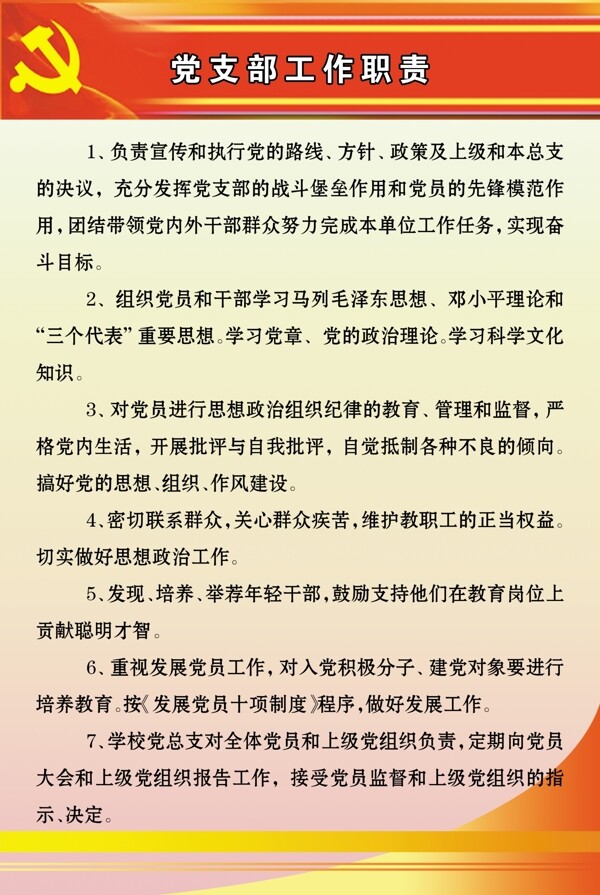 党支部工作职责

1、负责宣传和执行党的路线、方针、政策及上级和本总支的决议，充分发挥党支部的战斗堡垒作用和党员的先锋模范作用，团结带领党内外干部群众努力完成本单位工作任务，实现奋斗目标。

2、组织党员和干部学习马列毛泽东思想、邓小平理论和“三个代表”重要思想。学习党章、党的政治理论。学习科学文化知识。

3、对党员进行思想政治组织纪律的教育、管理和监督，严格党内生活，开展批评与自我批评，自觉抵制各种不良的倾向。搞好党的思想、组织、作风建设。

4、密切联系群众，关心群众疾苦，维护教职工的正当权益。切实做好思想政治工作。

5、发现、培养、举荐年轻干部，鼓励支持他们在教育岗位上贡献聪明才智。

6、重视发展党员工作，对入党积极分子、建党对象要进行培养教育。按《发展党员十项制度》程序，做好发展工作。

7、学校党总支对全体党员和上级党组织负责，定期向党员大会和上级党组织报告工作，接受党员监督和上级党组织的指示、决定。